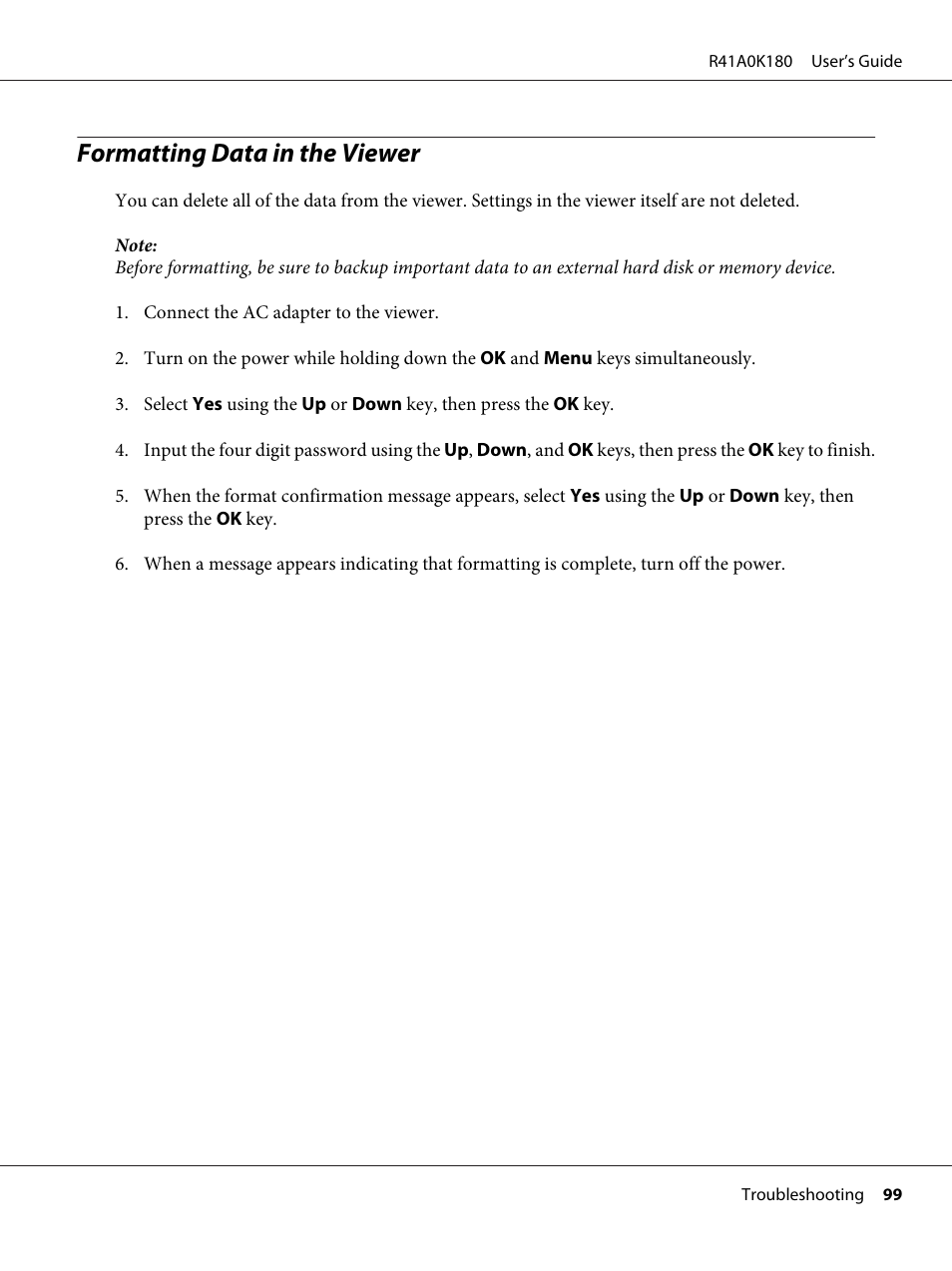 R41A0K180 User's Guide

Formatting Data in the Viewer

You can delete all of the data from the viewer. Settings in the viewer itself are not deleted.

Note:
Before formatting, be sure to backup important data to an external hard disk or memory device.

1. Connect the AC adapter to the viewer.

2. Turn on the power while holding down the OK and Menu keys simultaneously.

3. Select Yes using the Up or Down key, then press the OK key.

4. Input the four digit password using the Up, Down, and OK keys, then press the OK key to finish.

5. When the format confirmation message appears, select Yes using the Up or Down key, then press the OK key.

6. When a message appears indicating that formatting is complete, turn off the power.

Troubleshooting 99